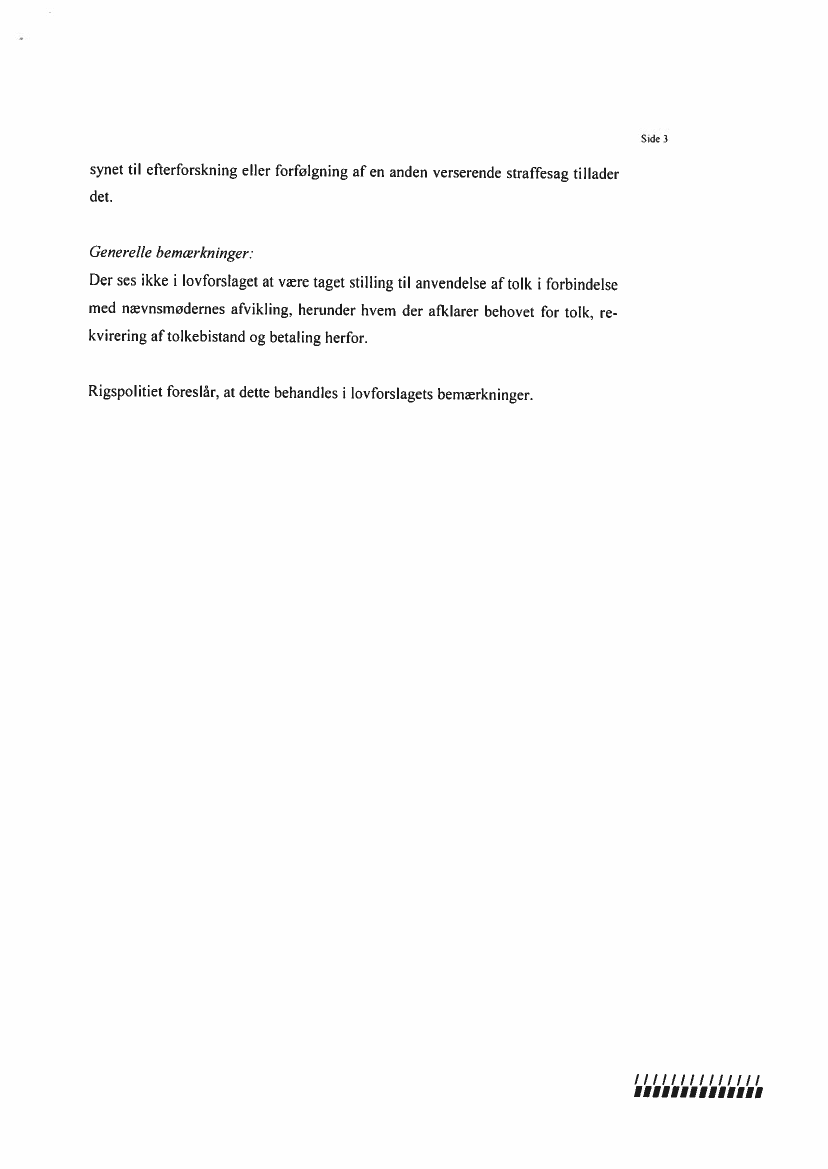 Side 3

synet til efterforskning eller forfølgning af en anden verserende straffesag tillader det.

Generelle bemærkninger:
Der ses ikke i lovforslaget at være taget stilling til anvendelse af tolk i forbindelse med nævnsmødernes afvikling, herunder hvem der afklarer behovet for tolk, rekvirering af tolkebistand og betaling herfor.

Rigspolitiet foreslår, at dette behandles i lovforslagets bemærkninger.